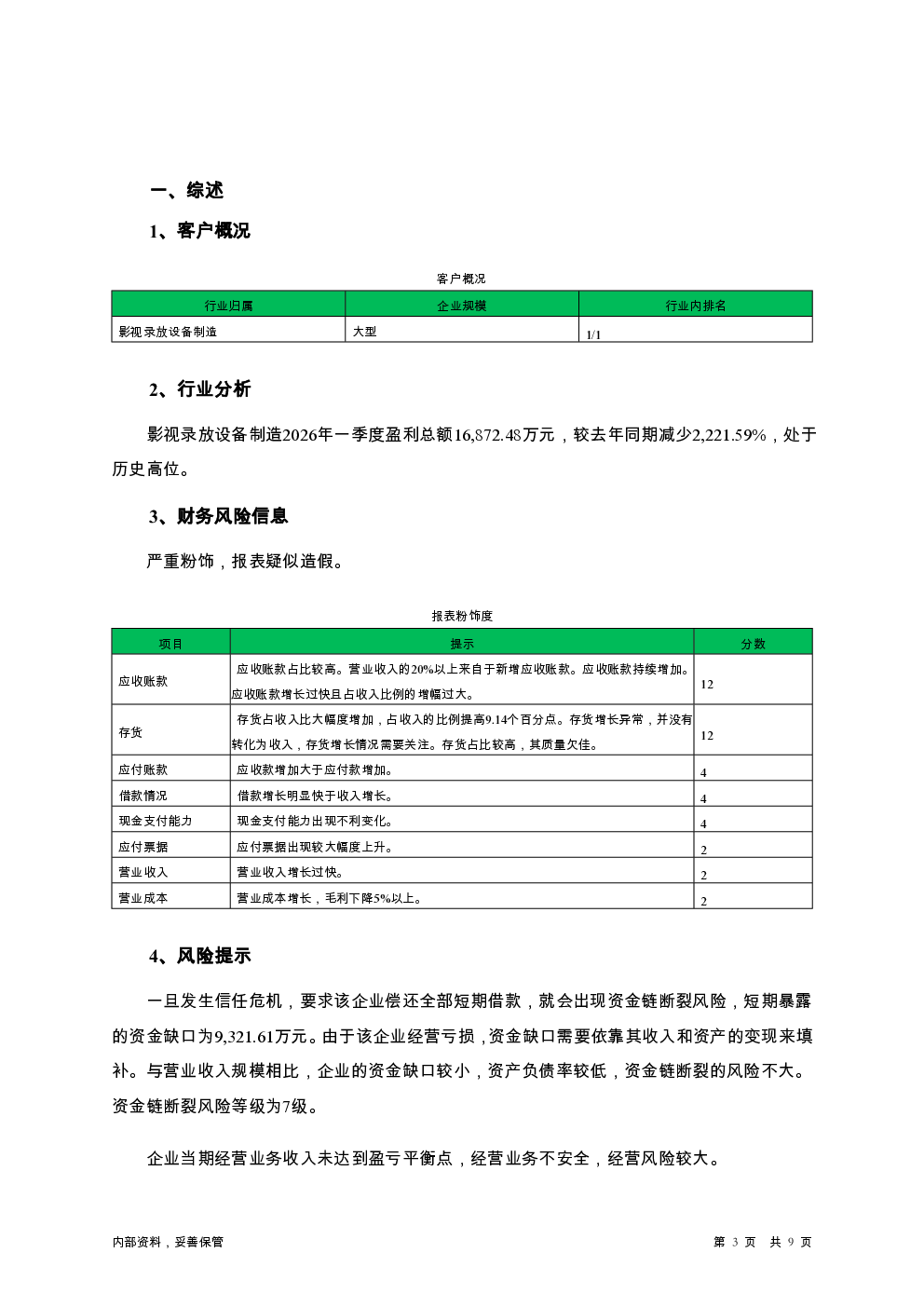 一、综述

1、客户概况

客户概况

| 行业归属 | 企业规模 | 行业内排名 |
|---|---|---|
| 影视录放设备制造 | 大型 | 1/1 |

2、行业分析

影视录放设备制造2026年一季度盈利总额16,872.48万元，较去年同期减少2,221.59%，处于历史高位。

3、财务风险信息

严重粉饰，报表疑似造假。

报表粉饰度

| 项目 | 提示 | 分数 |
|---|---|---|
| 应收账款 | 应收账款占比较高。营业收入的20%以上来自于新增应收账款。应收账款持续增加。应收账款增长过快且占收入比例的增幅过大。 | 12 |
| 存货 | 存货占收入比大幅度增加，占收入的比例提高9.14个百分点。存货增长异常，并没有转化为收入，存货增长情况需要关注。存货占比较高，其质量欠佳。 | 12 |
| 应付账款 | 应收款增加大于应付款增加。 | 4 |
| 借款情况 | 借款增长明显快于收入增长。 | 4 |
| 现金支付能力 | 现金支付能力出现不利变化。 | 4 |
| 应付票据 | 应付票据出现较大幅度上升。 | 2 |
| 营业收入 | 营业收入增长过快。 | 2 |
| 营业成本 | 营业成本增长，毛利下降5%以上。 | 2 |

4、风险提示

一旦发生信任危机，要求该企业偿还全部短期借款，就会出现资金链断裂风险，短期暴露的资金缺口为9,321.61万元。由于该企业经营亏损，资金缺口需要依靠其收入和资产的变现来填补。与营业收入规模相比，企业的资金缺口较小，资产负债率较低，资金链断裂的风险不大。资金链断裂风险等级为7级。

企业当期经营业务收入未达到盈亏平衡点，经营业务不安全，经营风险较大。

内部资料，妥善保管

第 3 页 共 9 页